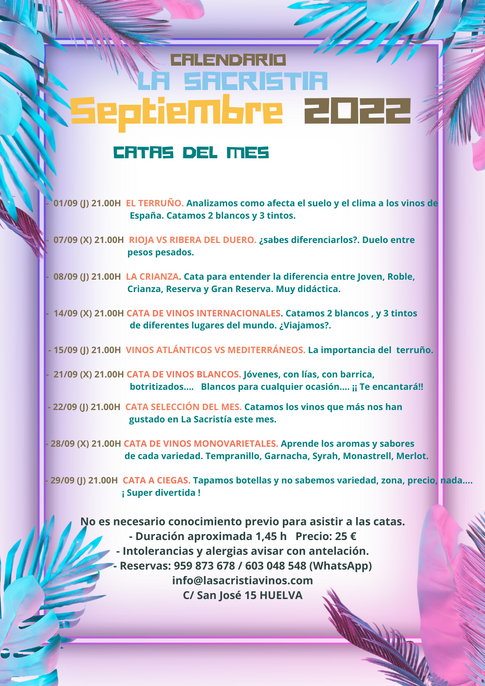 CALENDARIO
LA SACRISTIA
Septiembre 2022

CATAS DEL MES

- 01/09 (J) 21.00H EL TERRUÑO. Analizamos como afecta el suelo y el clima a los vinos de España. Catamos 2 blancos y 3 tintos.

- 07/09 (X) 21.00H RIOJA VS RIBERA DEL DUERO. ¿sabes diferenciarlos?. Duelo entre pesos pesados.

- 08/09 (J) 21.00H LA CRIANZA. Cata para entender la diferencia entre Joven, Roble, Crianza, Reserva y Gran Reserva. Muy didáctica.

- 14/09 (X) 21.00H CATA DE VINOS INTERNACIONALES. Catamos 2 blancos , y 3 tintos de diferentes lugares del mundo. ¿Viajamos?.

- 15/09 (J) 21.00H VINOS ATLÁNTICOS VS MEDITERRÁNEOS. La importancia del terruño.

- 21/09 (X) 21.00H CATA DE VINOS BLANCOS. Jóvenes, con lías, con barrica, botritizados.... Blancos para cualquier ocasión.... ¡¡ Te encantará!!

- 22/09 (J) 21.00H CATA SELECCIÓN DEL MES. Catamos los vinos que más nos han gustado en La Sacristía este mes.

- 28/09 (X) 21.00H CATA DE VINOS MONOVARIETALES. Aprende los aromas y sabores de cada variedad. Tempranillo, Garnacha, Syrah, Monastrell, Merlot.

- 29/09 (J) 21.00H CATA A CIEGAS. Tapamos botellas y no sabemos variedad, zona, precio, nada.... ¡ Super divertida !

No es necesario conocimiento previo para asistir a las catas.
- Duración aproximada 1,45 h Precio: 25 €
- Intolerancias y alergias avisar con antelación.
- Reservas: 959 873 678 / 603 048 548 (WhatsApp)
info@lasacristiavinos.com
C/ San José 15 HUELVA